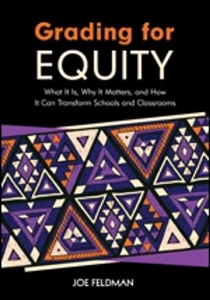 Grading for
EQUITY

What It Is, Why It Matters, and How It Can Transform Schools and Classrooms

JOE FELDMAN